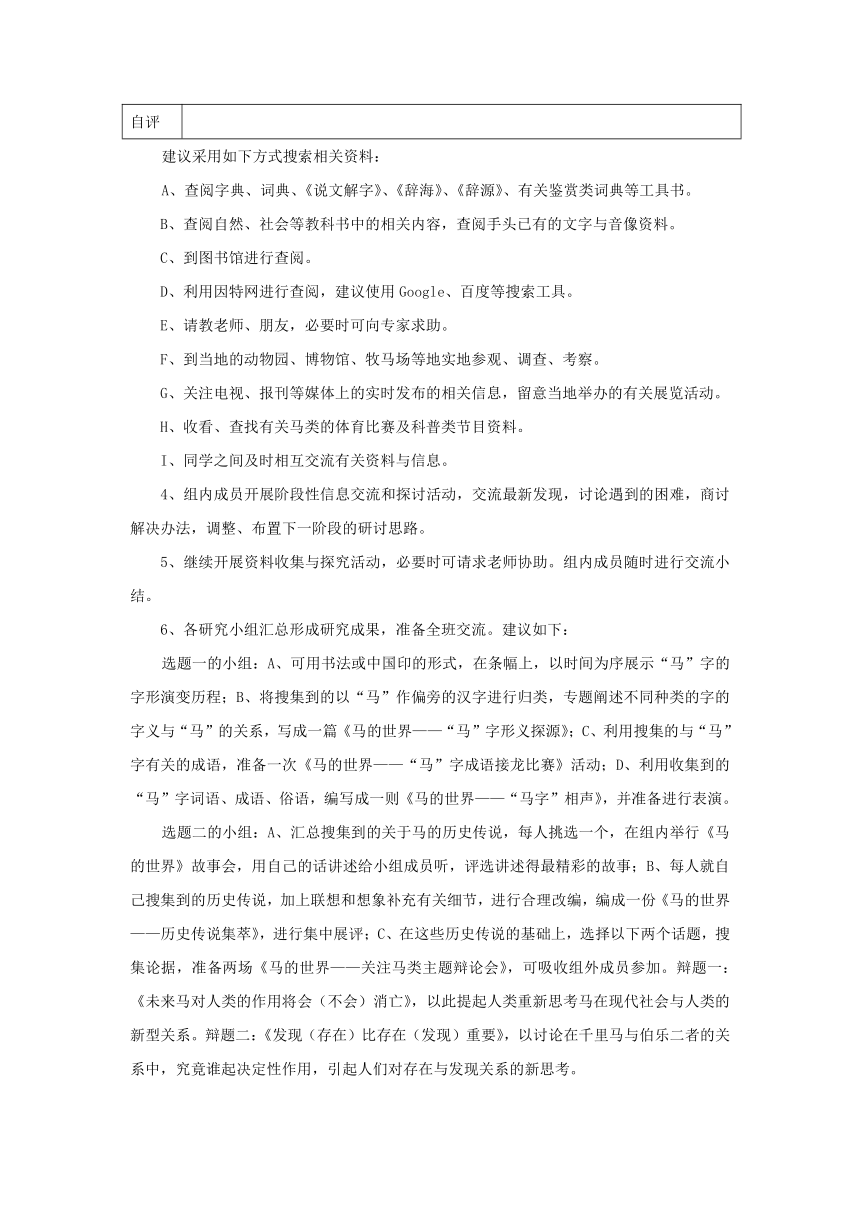 | 自评 |  |
|---|---|

建议采用如下方式搜索相关资料：

A、查阅字典、词典、《说文解字》、《辞海》、《辞源》、有关鉴赏类词典等工具书。

B、查阅自然、社会等教科书中的相关内容，查阅手头已有的文字与音像资料。

C、到图书馆进行查阅。

D、利用因特网进行查阅，建议使用Google、百度等搜索工具。

E、请教老师、朋友，必要时可向专家求助。

F、到当地的动物园、博物馆、牧马场等地实地参观、调查、考察。

G、关注电视、报刊等媒体上的实时发布的相关信息，留意当地举办的有关展览活动。

H、收看、查找有关马类的体育比赛及科普类节目资料。

I、同学之间及时相互交流有关资料与信息。

4、组内成员开展阶段性信息交流和探讨活动，交流最新发现，讨论遇到的困难，商讨解决办法，调整、布置下一阶段的研讨思路。

5、继续开展资料收集与探究活动，必要时可请求老师协助。组内成员随时进行交流小结。

6、各研究小组汇总形成研究成果，准备全班交流。建议如下：

选题一的小组：A、可用书法或中国印的形式，在条幅上，以时间为序展示“马”字的字形演变历程；B、将搜集到的以“马”作偏旁的汉字进行归类，专题阐述不同种类的字的字义与“马”的关系，写成一篇《马的世界——“马”字形义探源》；C、利用搜集的与“马”字有关的成语，准备一次《马的世界——“马”字成语接龙比赛》活动；D、利用收集到的“马”字词语、成语、俗语，编写成一则《马的世界——“马字”相声》，并准备进行表演。

选题二的小组：A、汇总搜集到的关于马的历史传说，每人挑选一个，在组内举行《马的世界》故事会，用自己的话讲述给小组成员听，评选讲述得最精彩的故事；B、每人就自己搜集到的历史传说，加上联想和想象补充有关细节，进行合理改编，编成一份《马的世界——历史传说集萃》，进行集中展评；C、在这些历史传说的基础上，选择以下两个话题，搜集论据，准备两场《马的世界——关注马类主题辩论会》，可吸收组外成员参加。辩题一：《未来马对人类的作用将会（不会）消亡》，以此提起人类重新思考马在现代社会与人类的新型关系。辩题二：《发现（存在）比存在（发现）重要》，以讨论在千里马与伯乐二者的关系中，究竟谁起决定性作用，引起人们对存在与发现关系的新思考。